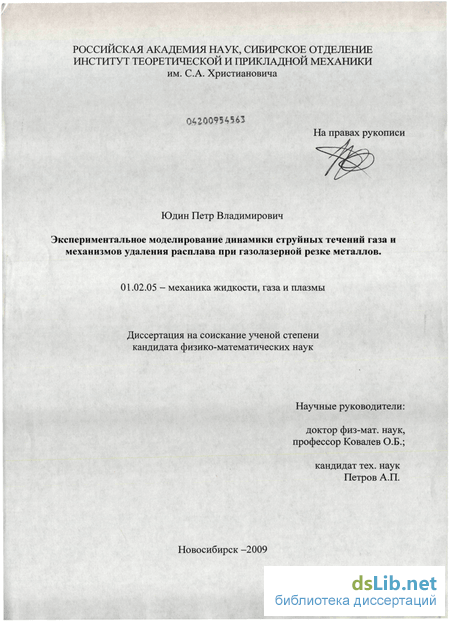 РОССИЙСКАЯ АКАДЕМИЯ НАУК, СИБИРСКОЕ ОТДЕЛЕНИЕ
ИНСТИТУТ ТЕОРЕТИЧЕСКОЙ И ПРИКЛАДНОЙ МЕХАНИКИ
им. С.А. Христиановича

04200954563

На правах рукописи

Юдин Петр Владимирович

Экспериментальное моделирование динамики струйных течений газа и механизмов удаления расплава при газолазерной резке металлов.

01.02.05 – механика жидкости, газа и плазмы

Диссертация на соискание ученой степени
кандидата физико-математических наук

Научные руководители:
доктор физ-мат. наук,
профессор Ковалев О.Б.;

кандидат тех. наук
Петров А.П.

Новосибирск –2009

dsLib.net
библиотека диссертаций